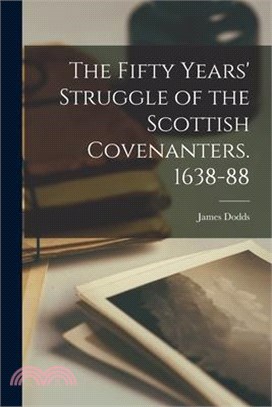 The Fifty Years' Struggle of the Scottish Covenanters. 1638-88

James Dodds